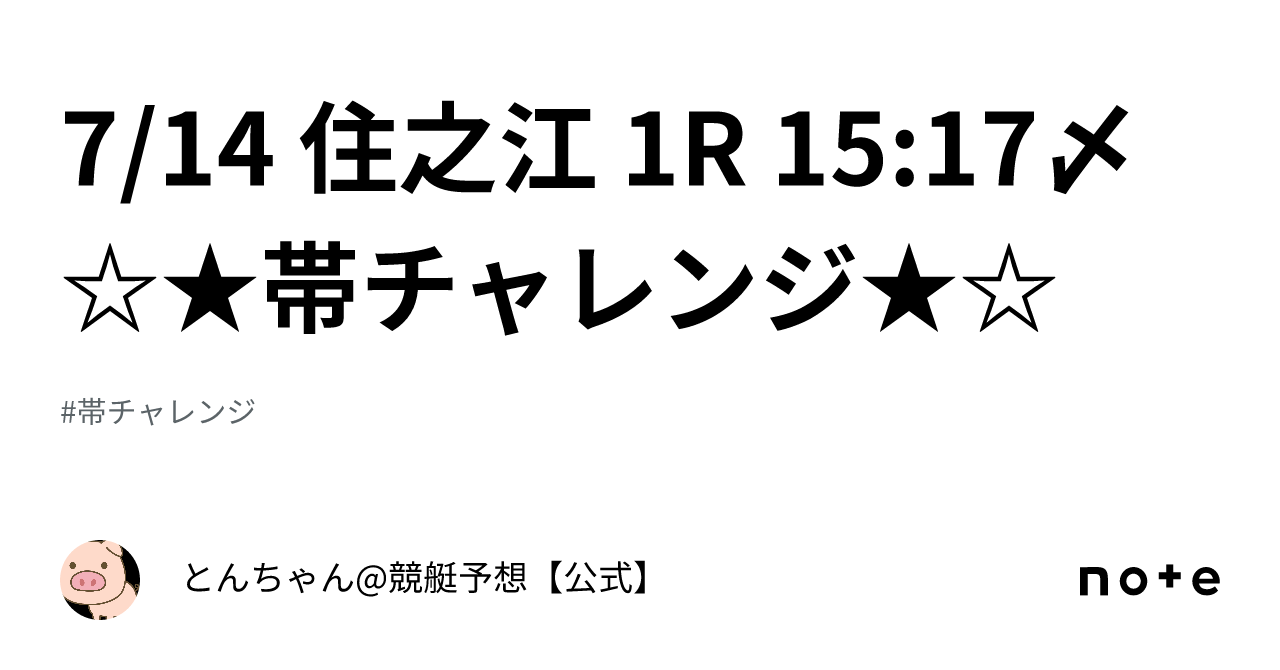 7/14 住之江 1R 15:17〆 ☆★帯チャレンジ★☆

#帯チャレンジ

とんちゃん@競艇予想【公式】

note